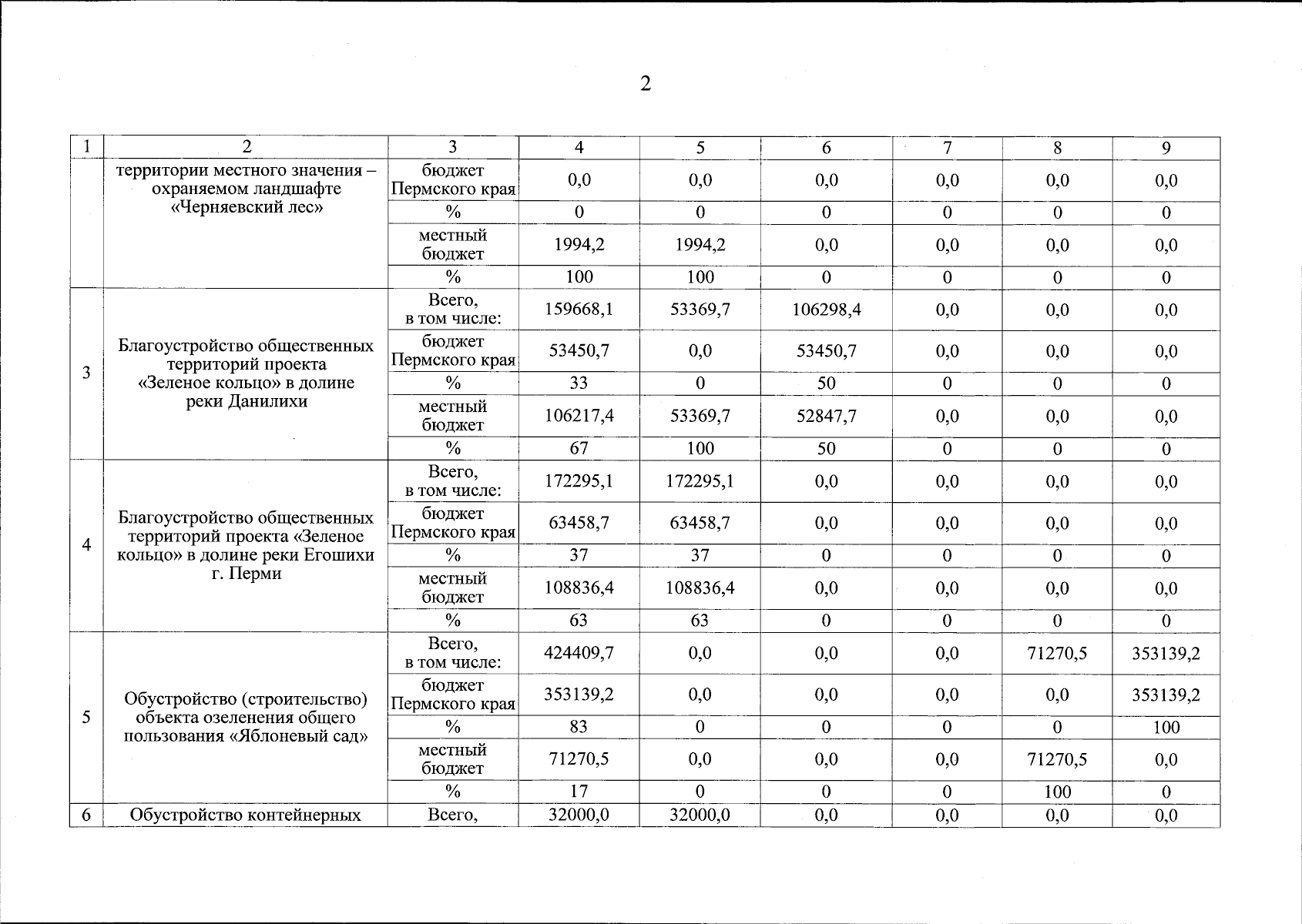 2

| 1 | 2 | 3 | 4 | 5 | 6 | 7 | 8 | 9 |
|---|---|---|---|---|---|---|---|---|
|  | территории местного значения – охраняемом ландшафте «Черняевский лес» | бюджет Пермского края | 0,0 | 0,0 | 0,0 | 0,0 | 0,0 | 0,0 |
|  |  | % | 0 | 0 | 0 | 0 | 0 | 0 |
|  |  | местный бюджет | 1994,2 | 1994,2 | 0,0 | 0,0 | 0,0 | 0,0 |
|  |  | % | 100 | 100 | 0 | 0 | 0 | 0 |
| 3 | Благоустройство общественных территорий проекта «Зеленое кольцо» в долине реки Данилихи | Всего, в том числе: | 159668,1 | 53369,7 | 106298,4 | 0,0 | 0,0 | 0,0 |
|  |  | бюджет Пермского края | 53450,7 | 0,0 | 53450,7 | 0,0 | 0,0 | 0,0 |
|  |  | % | 33 | 0 | 50 | 0 | 0 | 0 |
|  |  | местный бюджет | 106217,4 | 53369,7 | 52847,7 | 0,0 | 0,0 | 0,0 |
|  |  | % | 67 | 100 | 50 | 0 | 0 | 0 |
| 4 | Благоустройство общественных территорий проекта «Зеленое кольцо» в долине реки Егошихи г. Перми | Всего, в том числе: | 172295,1 | 172295,1 | 0,0 | 0,0 | 0,0 | 0,0 |
|  |  | бюджет Пермского края | 63458,7 | 63458,7 | 0,0 | 0,0 | 0,0 | 0,0 |
|  |  | % | 37 | 37 | 0 | 0 | 0 | 0 |
|  |  | местный бюджет | 108836,4 | 108836,4 | 0,0 | 0,0 | 0,0 | 0,0 |
|  |  | % | 63 | 63 | 0 | 0 | 0 | 0 |
| 5 | Обустройство (строительство) объекта озеленения общего пользования «Яблоневый сад» | Всего, в том числе: | 424409,7 | 0,0 | 0,0 | 0,0 | 71270,5 | 353139,2 |
|  |  | бюджет Пермского края | 353139,2 | 0,0 | 0,0 | 0,0 | 0,0 | 353139,2 |
|  |  | % | 83 | 0 | 0 | 0 | 0 | 100 |
|  |  | местный бюджет | 71270,5 | 0,0 | 0,0 | 0,0 | 71270,5 | 0,0 |
|  |  | % | 17 | 0 | 0 | 0 | 100 | 0 |
| 6 | Обустройство контейнерных | Всего, | 32000,0 | 32000,0 | 0,0 | 0,0 | 0,0 | 0,0 |